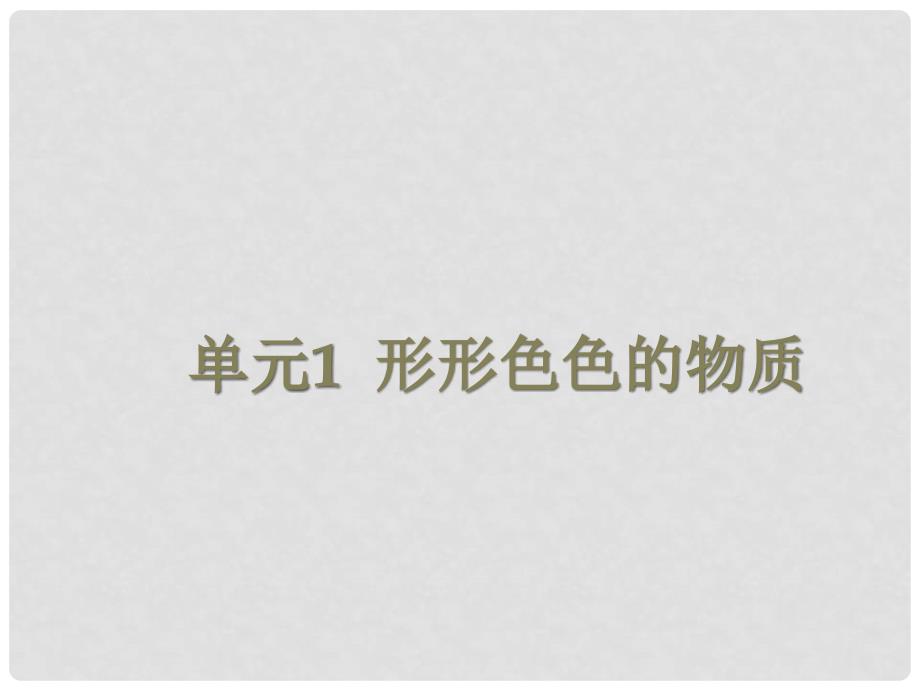 单元1 形形色色的物质